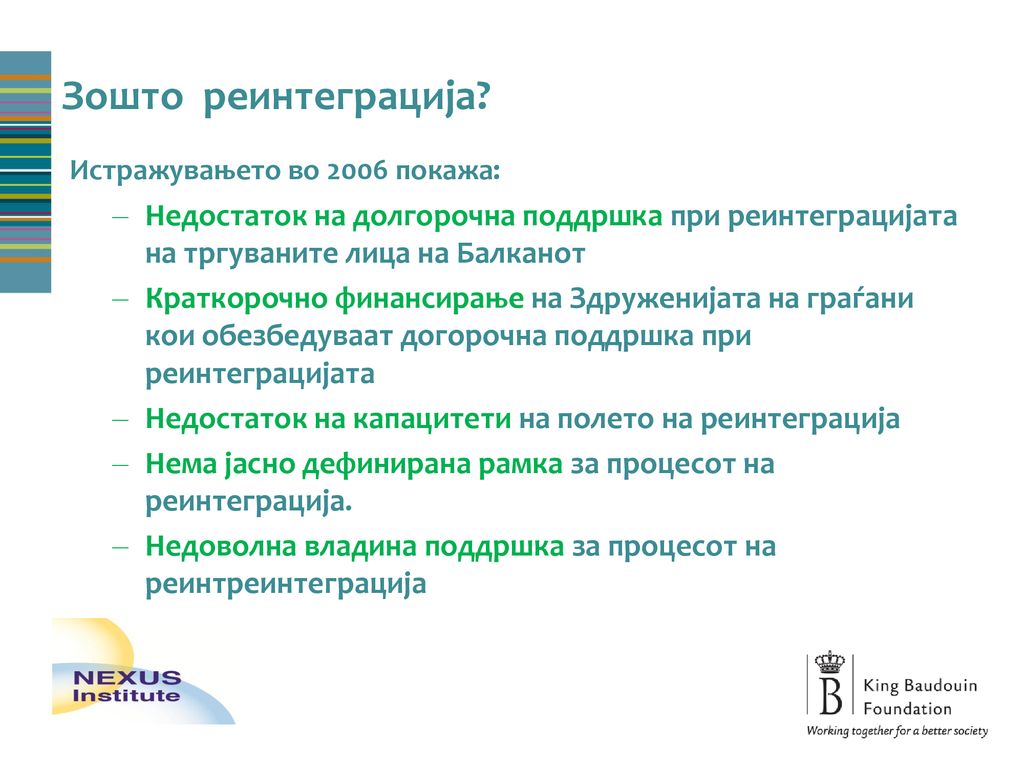 Зошто реинтеграција?

Истражувањето во 2006 покажа:

– Недостаток на долгорочна поддршка при реинтеграцијата на тргуваните лица на Балканот

– Краткорочно финансирање на Здруженијата на граѓани кои обезбедуваат догорочна поддршка при реинтеграцијата

– Недостаток на капацитети на полето на реинтеграција

– Нема јасно дефинирана рамка за процесот на реинтеграција.

– Недоволна владина поддршка за процесот на реинтреинтеграција

NEXUS Institute

B King Baudouin Foundation

Working together for a better society